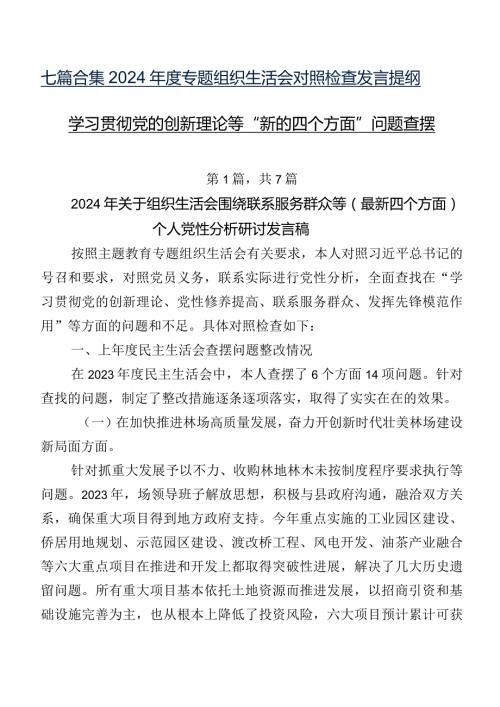 七篇合集 2024 年度专题组织生活会对照检查发言提纲

学习贯彻党的创新理论等“新的四个方面”问题查摆

第 1 篇，共 7 篇

2024 年关于组织生活会围绕联系服务群众等（最新四个方面）个人党性分析研讨发言稿

按照主题教育专题组织生活会有关要求，本人对照习近平总书记的号召和要求，对照党员义务，联系实际进行党性分析，全面查找在“学习贯彻党的创新理论、党性修养提高、联系服务群众、发挥先锋模范作用”等方面的问题和不足。具体对照检查如下：

一、上年度民主生活会查摆问题整改情况

在 2023 年度民主生活会中，本人查摆了 6 个方面 14 项问题。针对查找的问题，制定了整改措施逐条逐项落实，取得了实实在在的效果。

（一）在加快推进林场高质量发展，奋力开创新时代壮美林场建设新局面方面。

针对抓重大发展予以不力、收购林地林木未按制度程序要求执行等问题。2023 年，场领导班子解放思想，积极与县政府沟通，融洽双方关系，确保重大项目得到地方政府支持。今年重点实施的工业园区建设、侨居用地规划、示范园区建设、渡改桥工程、风电开发、油茶产业融合等六大重点项目在推进和开发上都取得突破性进展，解决了几大历史遗留问题。所有重大项目基本依托土地资源而推进发展，以招商引资和基础设施完善为主，也从根本上降低了投资风险，六大项目预计累计可获